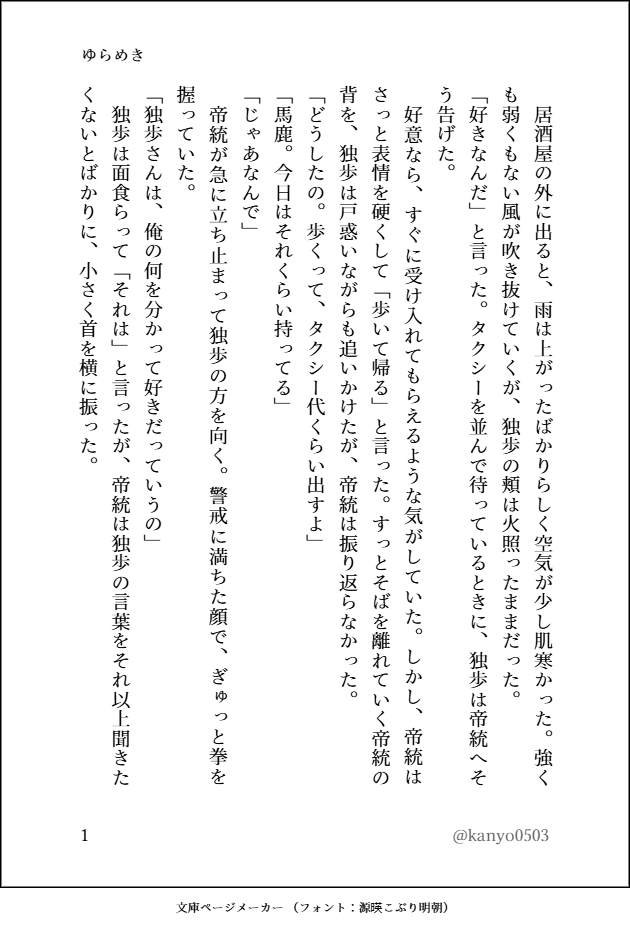 ゆらめき

居酒屋の外に出ると、雨は上がったばかりらしく空気が少し肌寒かった。強くも弱くもない風が吹き抜けていくが、独歩の頬は火照ったままだった。

「好きなんだ」と言った。タクシーを並んで待っているときに、独歩は帝統へそう告げた。

好意なら、すぐに受け入れてもらえるような気がしていた。しかし、帝統はさっと表情を硬くして「歩いて帰る」と言った。すっとそばを離れていく帝統の背を、独歩は戸惑いながらも追いかけたが、帝統は振り返らなかった。

「どうしたの。歩くって、タクシー代くらい出すよ」

「馬鹿。今日はそれくらい持ってる」

「じゃあなんで」

帝統が急に立ち止まって独歩の方を向く。警戒に満ちた顔で、ぎゅっと拳を握っていた。

「独歩さんは、俺の何を分かって好きだっていうの」

独歩は面食らって「それは」と言ったが、帝統は独歩の言葉をそれ以上聞きたくないとばかりに、小さく首を横に振った。

1

@kanyo0503

文庫ページメーカー（フォント：源暎こぶり明朝）